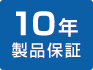 10年
製品保証